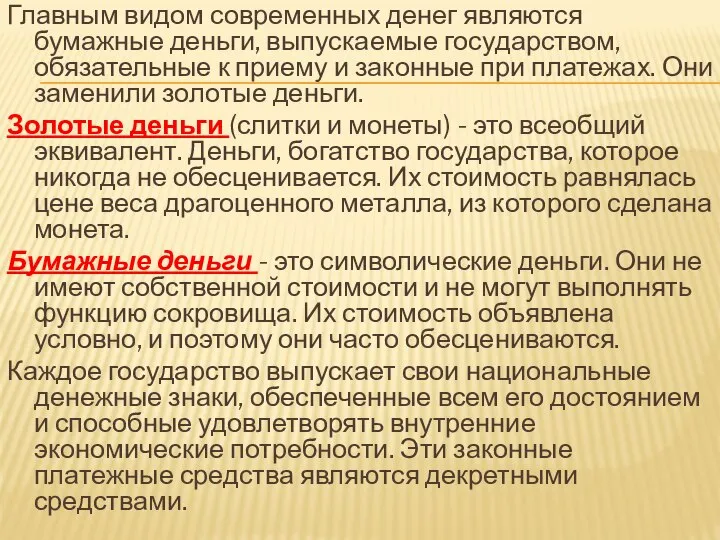 Главным видом современных денег являются бумажные деньги, выпускаемые государством, обязательные к приему и законные при платежах. Они заменили золотые деньги.

Золотые деньги (слитки и монеты) - это всеобщий эквивалент. Деньги, богатство государства, которое никогда не обесценивается. Их стоимость равнялась цене веса драгоценного металла, из которого сделана монета.

Бумажные деньги - это символические деньги. Они не имеют собственной стоимости и не могут выполнять функцию сокровища. Их стоимость объявлена условно, и поэтому они часто обесцениваются.

Каждое государство выпускает свои национальные денежные знаки, обеспеченные всем его достоянием и способные удовлетворять внутренние экономические потребности. Эти законные платежные средства являются декретными средствами.